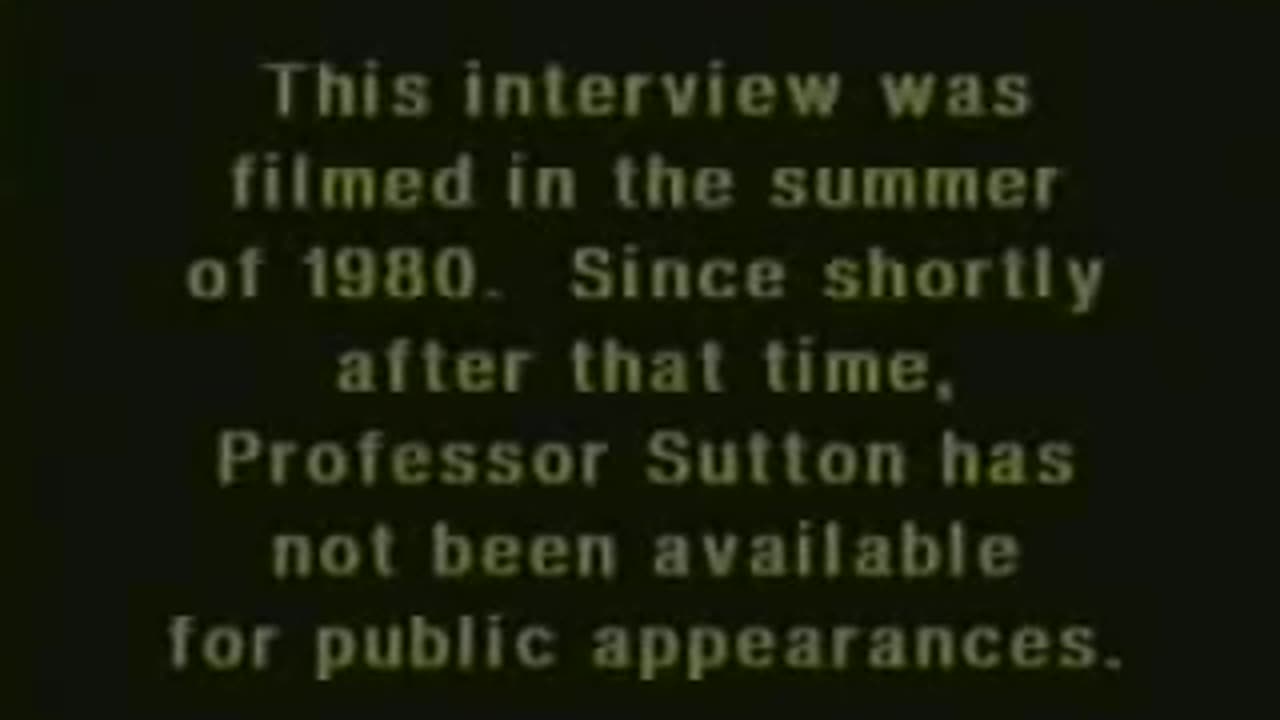 This interview was filmed in the summer of 1980. Since shortly after that time, Professor Sutton has not been available for public appearances.